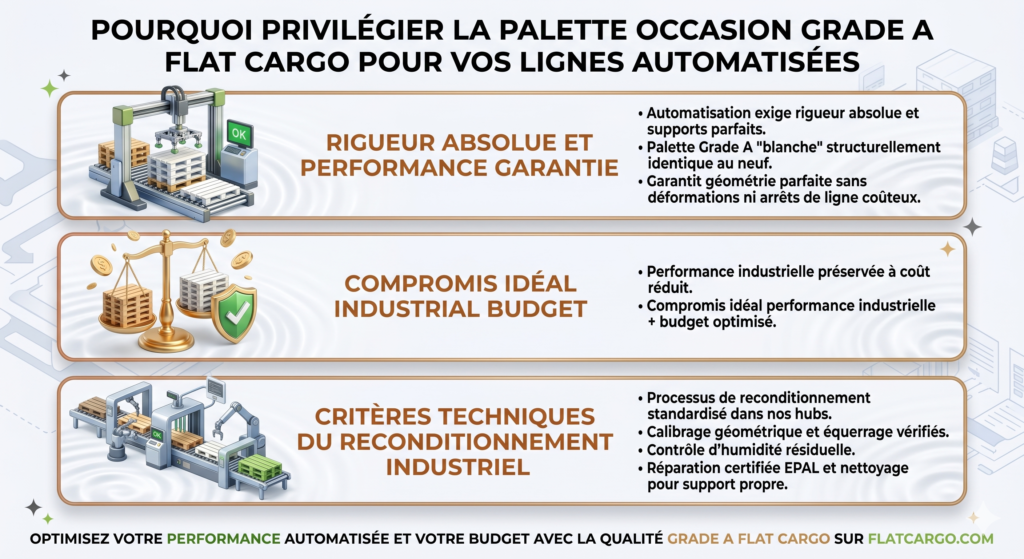 POURQUOI PRIVILÉGIER LA PALETTE OCCASION GRADE A FLAT CARGO POUR VOS LIGNES AUTOMATISÉES

OK

RIGUEUR ABSOLUE ET PERFORMANCE GARANTIE

• Automatisation exige rigueur absolue et supports parfaits.
• Palette Grade A "blanche" structurellement identique au neuf.
• Garantit géométrie parfaite sans déformations ni arrêts de ligne coûteux.

COMPROMIS IDÉAL INDUSTRIAL BUDGET

• Performance industrielle préservée à coût réduit.
• Compromis idéal performance industrielle + budget optimisé.

OK

CRITÈRES TECHNIQUES DU RECONDITIONNEMENT INDUSTRIEL

• Processus de reconditionnement standardisé dans nos hubs.
• Calibrage géométrique et équerrage vérifiés.
• Contrôle d'humidité résiduelle.
• Réparation certifiée EPAL et nettoyage pour support propre.

OPTIMISEZ VOTRE PERFORMANCE AUTOMATISÉE ET VOTRE BUDGET AVEC LA QUALITÉ GRADE A FLAT CARGO SUR FLATCARGO.COM